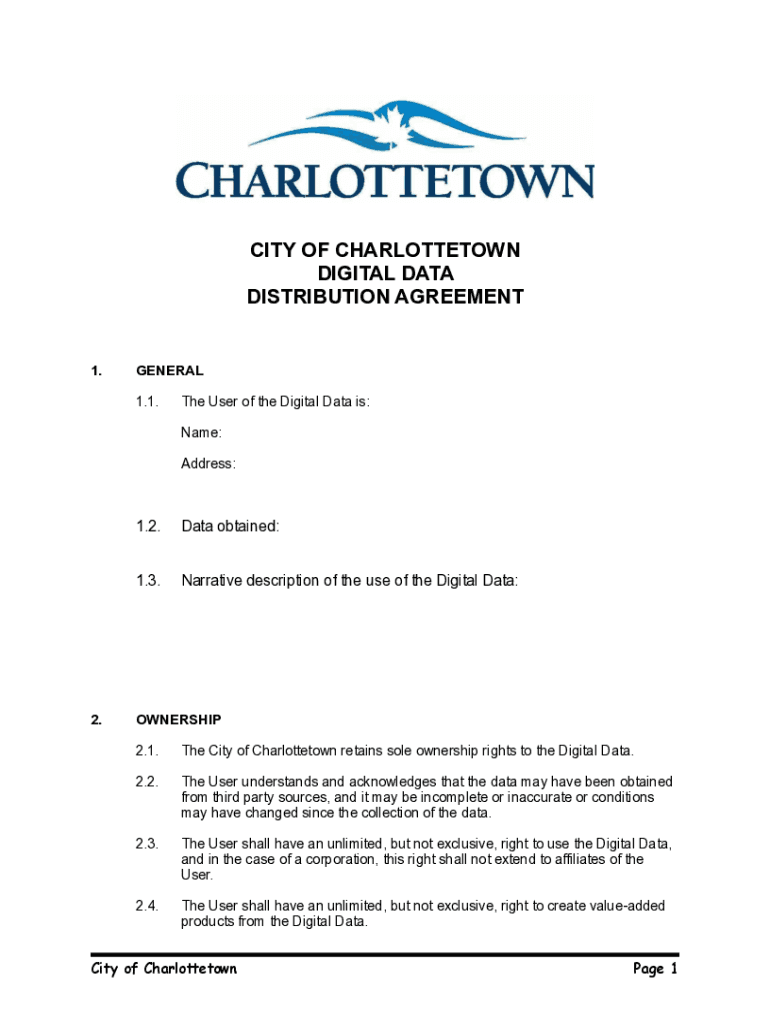 CHARLOTTETOWN

CITY OF CHARLOTTETOWN
DIGITAL DATA
DISTRIBUTION AGREEMENT

1. GENERAL

1.1. The User of the Digital Data is:

Name:

Address:

1.2. Data obtained:

1.3. Narrative description of the use of the Digital Data:

2. OWNERSHIP

2.1. The City of Charlottetown retains sole ownership rights to the Digital Data.

2.2. The User understands and acknowledges that the data may have been obtained from third party sources, and it may be incomplete or inaccurate or conditions may have changed since the collection of the data.

2.3. The User shall have an unlimited, but not exclusive, right to use the Digital Data, and in the case of a corporation, this right shall not extend to affiliates of the User.

2.4. The User shall have an unlimited, but not exclusive, right to create value-added products from the Digital Data.

City of Charlottetown Page 1